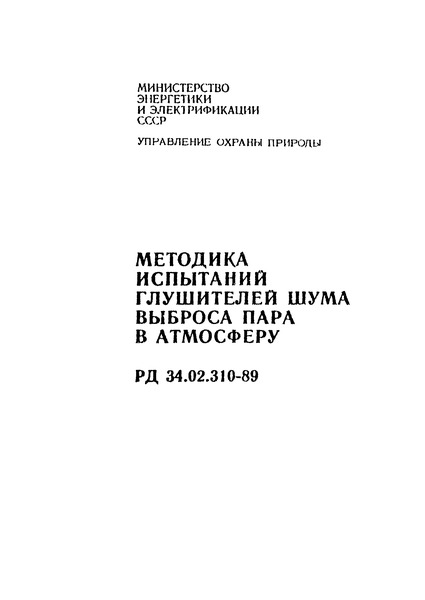 МИНИСТЕРСТВО ЭНЕРГЕТИКИ И ЭЛЕКТРИФИКАЦИИ СССР

УПРАВЛЕНИЕ ОХРАНЫ ПРИРОДЫ

МЕТОДИКА ИСПЫТАНИЙ ГЛУШИТЕЛЕЙ ШУМА ВЫБРОСА ПАРА В АТМОСФЕРУ

РД 34.02.310-89